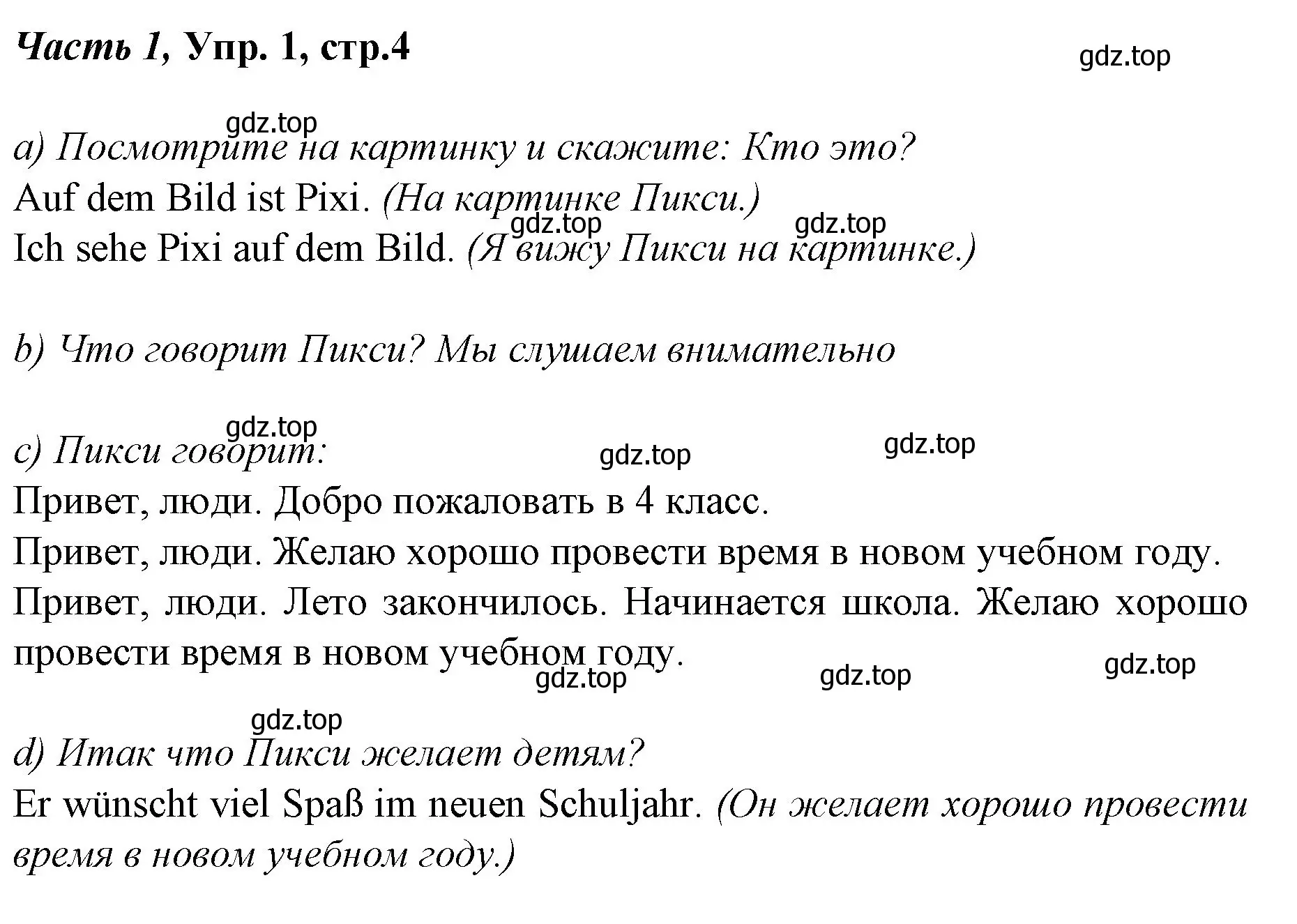 Часть 1, Упр. 1, стр.4

gdz.top

gdz.top

a) Посмотрите на картинку и скажите: Кто это?
Auf dem Bild ist Pixi. (На картинке Пикси.)
gdz.top gdz.top
Ich sehe Pixi auf dem Bild. (Я вижу Пикси на картинке.)

b) Что говорит Пикси? Мы слушаем внимательно

gdz.top
c) Пикси говорит:
gdz.top gdz.top
Привет, люди. Добро пожаловать в 4 класс.
Привет, люди. Желаю хорошо провести время в новом учебном году.
Привет, люди. Лето закончилось. Начинается школа. Желаю хорошо провести время в новом учебном году.
gdz.top gdz.top gdz.top

gdz.top
d) Итак что Пикси желает детям?
Er wünscht viel Spaß im neuen Schuljahr. (Он желает хорошо провести время в новом учебном году.)